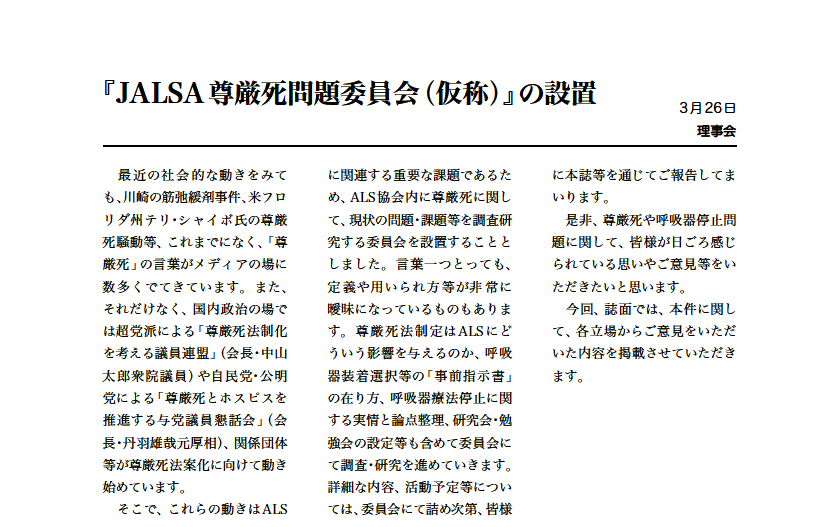 『JALSA尊厳死問題委員会（仮称）』の設置

3月26日
理事会

最近の社会的な動きをみても、川崎の筋弛緩剤事件、米フロリダ州テリ・シャイボ氏の尊厳死騒動等、これまでになく、「尊厳死」の言葉がメディアの場に数多くでてきています。また、それだけなく、国内政治の場では超党派による「尊厳死法制化を考える議員連盟」（会長・中山太郎衆院議員）や自民党・公明党による「尊厳死とホスピスを推進する与党議員懇話会」（会長・丹羽雄哉元厚相）、関係団体等が尊厳死法案化に向けて動き始めています。

そこで、これらの動きはALSに関連する重要な課題であるため、ALS協会内に尊厳死に関して、現状の問題・課題等を調査研究する委員会を設置することとしました。言葉一つとっても、定義や用いられ方等が非常に曖昧になっているものもあります。尊厳死法制定はALSにどういう影響を与えるのか、呼吸器装着選択等の「事前指示書」の在り方、呼吸器療法停止に関する実情と論点整理、研究会・勉強会の設定等も含めて委員会にて調査・研究を進めていきます。詳細な内容、活動予定等については、委員会にて詰め次第、皆様に本誌等を通じてご報告してまいります。

是非、尊厳死や呼吸器停止問題に関して、皆様が日ごろ感じられている思いやご意見等をいただきたいと思います。

今回、誌面では、本件に関して、各立場からご意見をいただいた内容を掲載させていただきます。